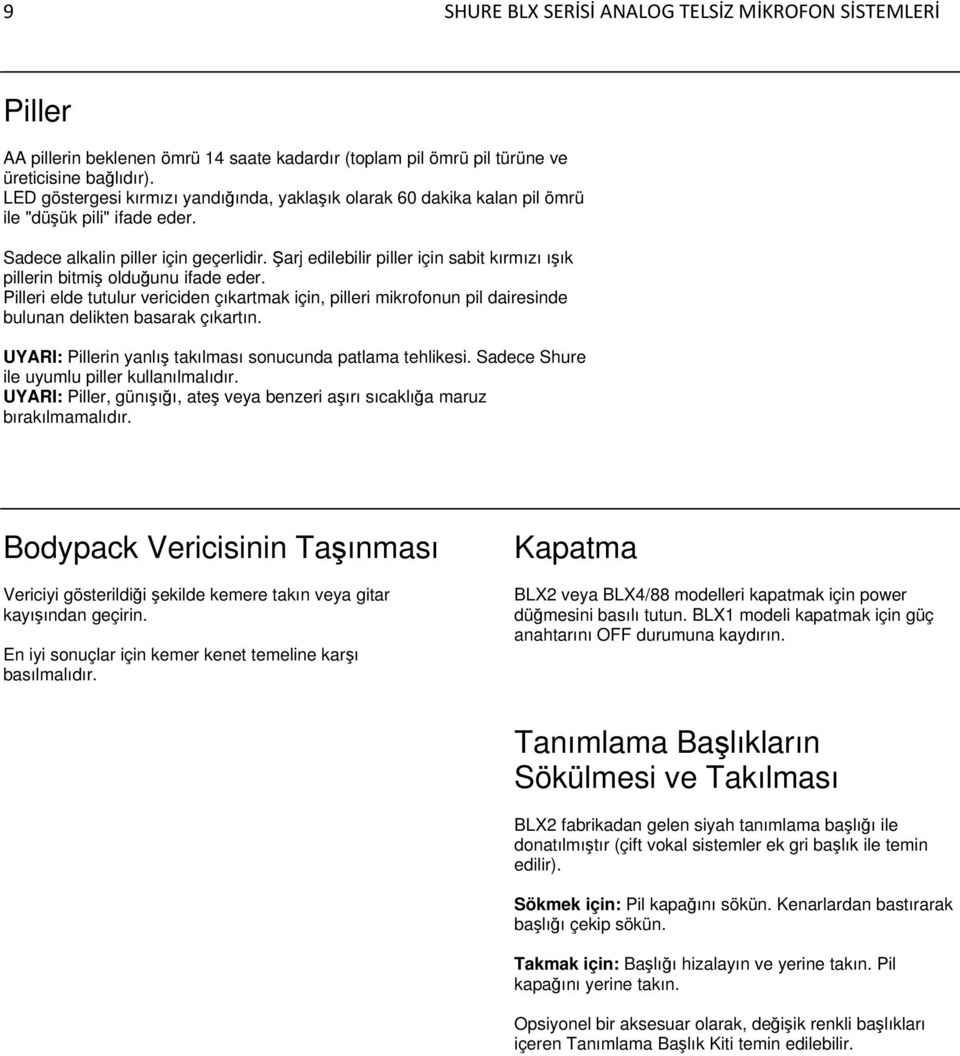 9

SHURE BLX SERİSİ ANALOG TELSİZ MİKROFON SİSTEMLERİ

Piller

AA pillerin beklenen ömrü 14 saate kadardır (toplam pil ömrü pil türüne ve üreticisine bağlıdır).
LED göstergesi kırmızı yandığında, yaklaşık olarak 60 dakika kalan pil ömrü ile "düşük pili" ifade eder.

Sadece alkalin piller için geçerlidir. Şarj edilebilir piller için sabit kırmızı ışık pillerin bitmiş olduğunu ifade eder.
Pilleri elde tutulur vericiden çıkartmak için, pilleri mikrofonun pil dairesinde bulunan delikten basarak çıkartın.

UYARI: Pillerin yanlış takılması sonucunda patlama tehlikesi. Sadece Shure ile uyumlu piller kullanılmalıdır.
UYARI: Piller, günışığı, ateş veya benzeri aşırı sıcaklığa maruz bırakılmamalıdır.

Bodypack Vericisinin Taşınması

Vericiyi gösterildiği şekilde kemere takın veya gitar kayışından geçirin.

En iyi sonuçlar için kemer kenet temeline karşı basılmalıdır.

Kapatma

BLX2 veya BLX4/88 modelleri kapatmak için power düğmesini basılı tutun. BLX1 modeli kapatmak için güç anahtarını OFF durumuna kaydırın.

Tanımlama Başlıkların Sökülmesi ve Takılması

BLX2 fabrikadan gelen siyah tanımlama başlığı ile donatılmıştır (çift vokal sistemler ek gri başlık ile temin edilir).

Sökmek için: Pil kapağını sökün. Kenarlardan bastırarak başlığı çekip sökün.

Takmak için: Başlığı hizalayın ve yerine takın. Pil kapağını yerine takın.

Opsiyonel bir aksesuar olarak, değişik renkli başlıkları içeren Tanımlama Başlık Kiti temin edilebilir.